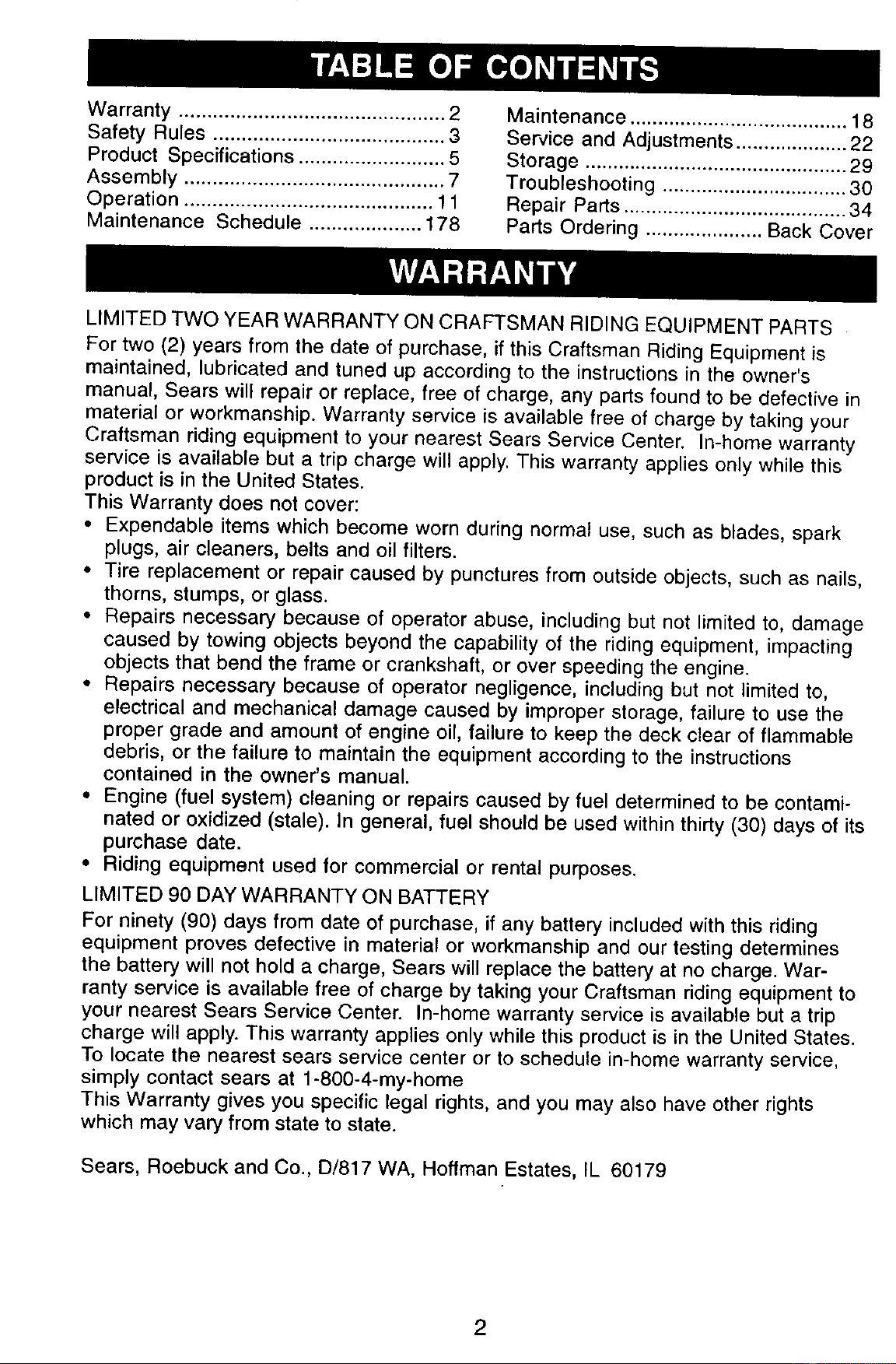 TABLE OF CONTENTS

Warranty 2
Safety Rules 3
Product Specifications 5
Assembly 7
Operation 11
Maintenance Schedule 178

Maintenance 18
Service and Adjustments 22
Storage 29
Troubleshooting 30
Repair Parts 34
Parts Ordering Back Cover

WARRANTY

LIMITED TWO YEAR WARRANTY ON CRAFTSMAN RIDING EQUIPMENT PARTS

For two (2) years from the date of purchase, if this Craftsman Riding Equipment is maintained, lubricated and tuned up according to the instructions in the owner's manual, Sears will repair or replace, free of charge, any parts found to be defective in material or workmanship. Warranty service is available free of charge by taking your Craftsman riding equipment to your nearest Sears Service Center. In-home warranty service is available but a trip charge will apply. This warranty applies only while this product is in the United States.

This Warranty does not cover:
• Expendable items which become worn during normal use, such as blades, spark plugs, air cleaners, belts and oil filters.
• Tire replacement or repair caused by punctures from outside objects, such as nails, thorns, stumps, or glass.
• Repairs necessary because of operator abuse, including but not limited to, damage caused by towing objects beyond the capability of the riding equipment, impacting objects that bend the frame or crankshaft, or over speeding the engine.
• Repairs necessary because of operator negligence, including but not limited to, electrical and mechanical damage caused by improper storage, failure to use the proper grade and amount of engine oil, failure to keep the deck clear of flammable debris, or the failure to maintain the equipment according to the instructions contained in the owner's manual.
• Engine (fuel system) cleaning or repairs caused by fuel determined to be contaminated or oxidized (stale). In general, fuel should be used within thirty (30) days of its purchase date.
• Riding equipment used for commercial or rental purposes.

LIMITED 90 DAY WARRANTY ON BATTERY

For ninety (90) days from date of purchase, if any battery included with this riding equipment proves defective in material or workmanship and our testing determines the battery will not hold a charge, Sears will replace the battery at no charge. Warranty service is available free of charge by taking your Craftsman riding equipment to your nearest Sears Service Center. In-home warranty service is available but a trip charge will apply. This warranty applies only while this product is in the United States.

To locate the nearest sears service center or to schedule in-home warranty service, simply contact sears at 1-800-4-my-home

This Warranty gives you specific legal rights, and you may also have other rights which may vary from state to state.

Sears, Roebuck and Co., D/817 WA, Hoffman Estates, IL 60179

2